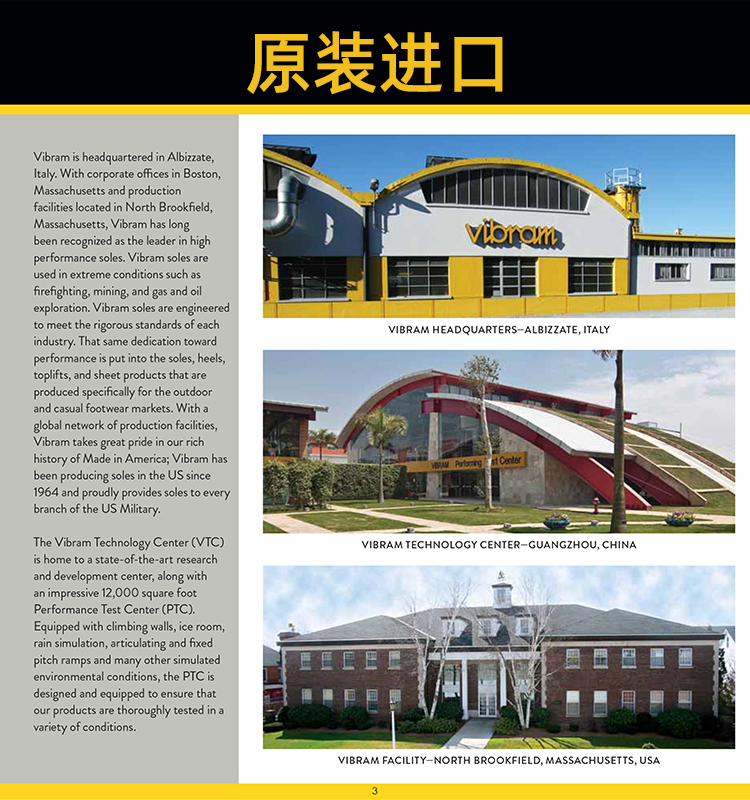 原装进口

Vibram is headquartered in Albizzate, Italy. With corporate offices in Boston, Massachusetts and production facilities located in North Brookfield, Massachusetts, Vibram has long been recognized as the leader in high performance soles. Vibram soles are used in extreme conditions such as firefighting, mining, and gas and oil exploration. Vibram soles are engineered to meet the rigorous standards of each industry. That same dedication toward performance is put into the soles, heels, toplifts, and sheet products that are produced specifically for the outdoor and casual footwear markets. With a global network of production facilities, Vibram takes great pride in our rich history of Made in America; Vibram has been producing soles in the US since 1964 and proudly provides soles to every branch of the US Military.

The Vibram Technology Center (VTC) is home to a state-of-the-art research and development center, along with an impressive 12,000 square foot Performance Test Center (PTC). Equipped with climbing walls, ice room, rain simulation, articulating and fixed pitch ramps and many other simulated environmental conditions, the PTC is designed and equipped to ensure that our products are thoroughly tested in a variety of conditions.

vibram

VIBRAM HEADQUARTERS—ALBIZZATE, ITALY

VIBRAM Performing Test Center

VIBRAM TECHNOLOGY CENTER—GUANGZHOU, CHINA

VIBRAM FACILITY—NORTH BROOKFIELD, MASSACHUSETTS, USA

3